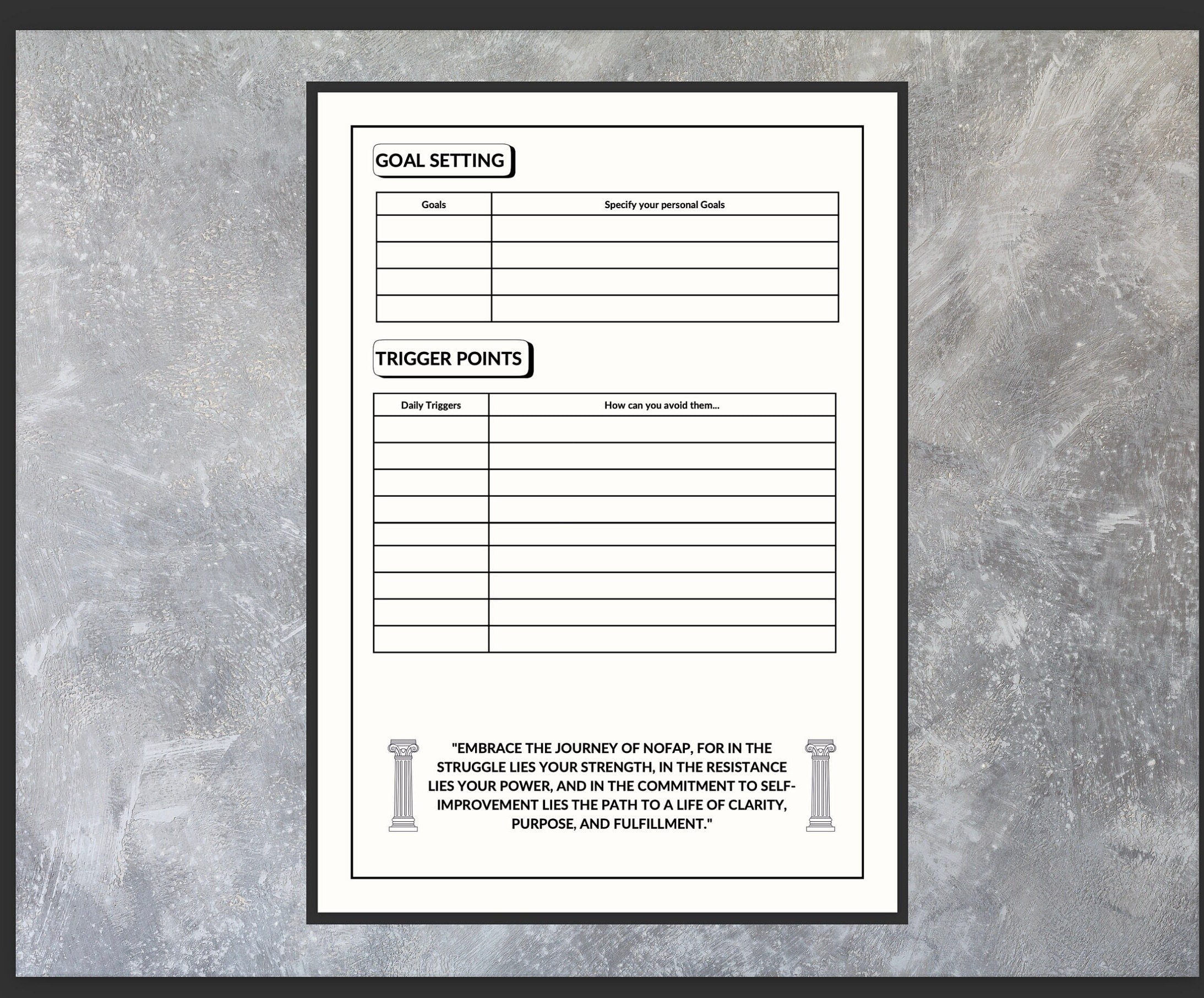 GOAL SETTING

| Goals | Specify your personal Goals |
|---|---|
| | |
| | |
| | |
| | |

TRIGGER POINTS

| Daily Triggers | How can you avoid them... |
|---|---|
| | |
| | |
| | |
| | |
| | |
| | |
| | |
| | |
| | |

"EMBRACE THE JOURNEY OF NOFAP, FOR IN THE STRUGGLE LIES YOUR STRENGTH, IN THE RESISTANCE LIES YOUR POWER, AND IN THE COMMITMENT TO SELF-IMPROVEMENT LIES THE PATH TO A LIFE OF CLARITY, PURPOSE, AND FULFILLMENT."